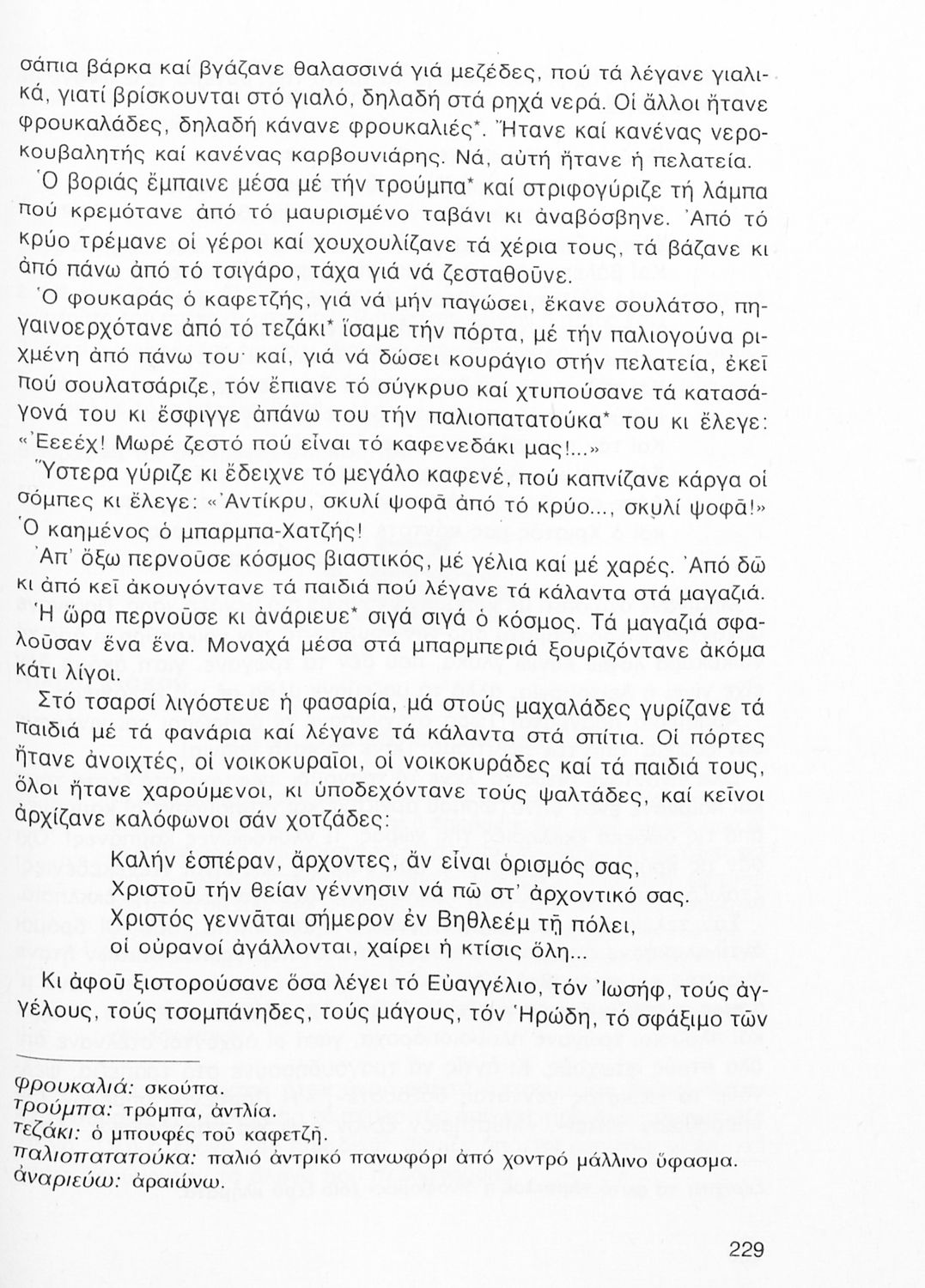 σάπια βάρκα καί βγάζανε θαλασσινά γιά μεζέδες, πού τά λέγανε γιαλικά, γιατί βρίσκουνται στό γιαλό, δηλαδή στά ρηχά νερά. Οἱ ἄλλοι ἤτανε φρουκαλάδες, δηλαδή κάνανε φρουκαλιές*. Ἤτανε καί κανένας νεροκουβαλητής καί κανένας καρβουνιάρης. Νά, αὐτή ἤτανε ἡ πελατεία.

Ὁ βοριάς ἔμπαινε μέσα μέ τήν τρούμπα* καί στριφογύριζε τή λάμπα πού κρεμότανε ἀπό τό μαυρισμένο ταβάνι κι ἀναβόσβηνε. Ἀπό τό κρύο τρέμανε οἱ γέροι καί χουχουλίζανε τά χέρια τους, τά βάζανε κι ἀπό πάνω ἀπό τό τσιγάρο, τάχα γιά νά ζεσταθοῦνε.

Ὁ φουκαράς ὁ καφετζής, γιά νά μήν παγώσει, ἔκανε σουλάτσο, πηγαινοερχότανε ἀπό τό τεζάκι* ἴσαμε τήν πόρτα, μέ τήν παλιογούνα ριχμένη ἀπό πάνω του· καί, γιά νά δώσει κουράγιο στήν πελατεία, ἐκεῖ πού σουλατσάριζε, τόν ἔπιανε τό σύγκρυο καί χτυπούσανε τά κατασάγονά του κι ἔσφιγγε ἀπάνω του τήν παλιοπατατούκα* του κι ἔλεγε: «Ἐεεέχ! Μωρέ ζεστό πού εἶναι τό καφενεδάκι μας!...»

Ὕστερα γύριζε κι ἔδειχνε τό μεγάλο καφενέ, πού καπνίζανε κάργα οἱ σόμπες κι ἔλεγε: «Ἀντίκρυ, σκυλί ψοφᾶ ἀπό τό κρύο..., σκυλί ψοφᾶ!» Ὁ καημένος ὁ μπαρμπα-Χατζής!

Ἀπ' ὄξω περνοῦσε κόσμος βιαστικός, μέ γέλια καί μέ χαρές. Ἀπό δῶ κι ἀπό κεῖ ἀκουγόντανε τά παιδιά πού λέγανε τά κάλαντα στά μαγαζιά. Ἡ ὥρα περνοῦσε κι ἀνάριευε* σιγά σιγά ὁ κόσμος. Τά μαγαζιά σφαλοῦσαν ἕνα ἕνα. Μοναχά μέσα στά μπαρμπεριά ξουριζόντανε ἀκόμα κάτι λίγοι.

Στό τσαρσί λιγόστευε ἡ φασαρία, μά στούς μαχαλάδες γυρίζανε τά παιδιά μέ τά φανάρια καί λέγανε τά κάλαντα στά σπίτια. Οἱ πόρτες ἤτανε ἀνοιχτές, οἱ νοικοκυραῖοι, οἱ νοικοκυράδες καί τά παιδιά τους, ὅλοι ἤτανε χαρούμενοι, κι ὑποδεχόντανε τούς ψαλτάδες, καί κεῖνοι ἀρχίζανε καλόφωνοι σάν χοτζάδες:

Καλήν ἑσπέραν, ἄρχοντες, ἄν εἶναι ὁρισμός σας,
Χριστοῦ τήν θείαν γέννησιν νά πῶ στ' ἀρχοντικό σας.
Χριστός γεννᾶται σήμερον ἐν Βηθλεέμ τῇ πόλει,
οἱ οὐρανοί ἀγάλλονται, χαίρει ἡ κτίσις ὅλη...

Κι ἀφοῦ ξιστορούσανε ὅσα λέγει τό Εὐαγγέλιο, τόν Ἰωσήφ, τούς ἀγγέλους, τούς τσομπάνηδες, τούς μάγους, τόν Ἡρώδη, τό σφάξιμο τῶν

φρουκαλιά: σκούπα.
τρούμπα: τρόμπα, ἀντλία.
τεζάκι: ὁ μπουφές τοῦ καφετζῆ.
παλιοπατατούκα: παλιό ἀντρικό πανωφόρι ἀπό χοντρό μάλλινο ὕφασμα.
ἀναριεύω: ἀραιώνω.

229